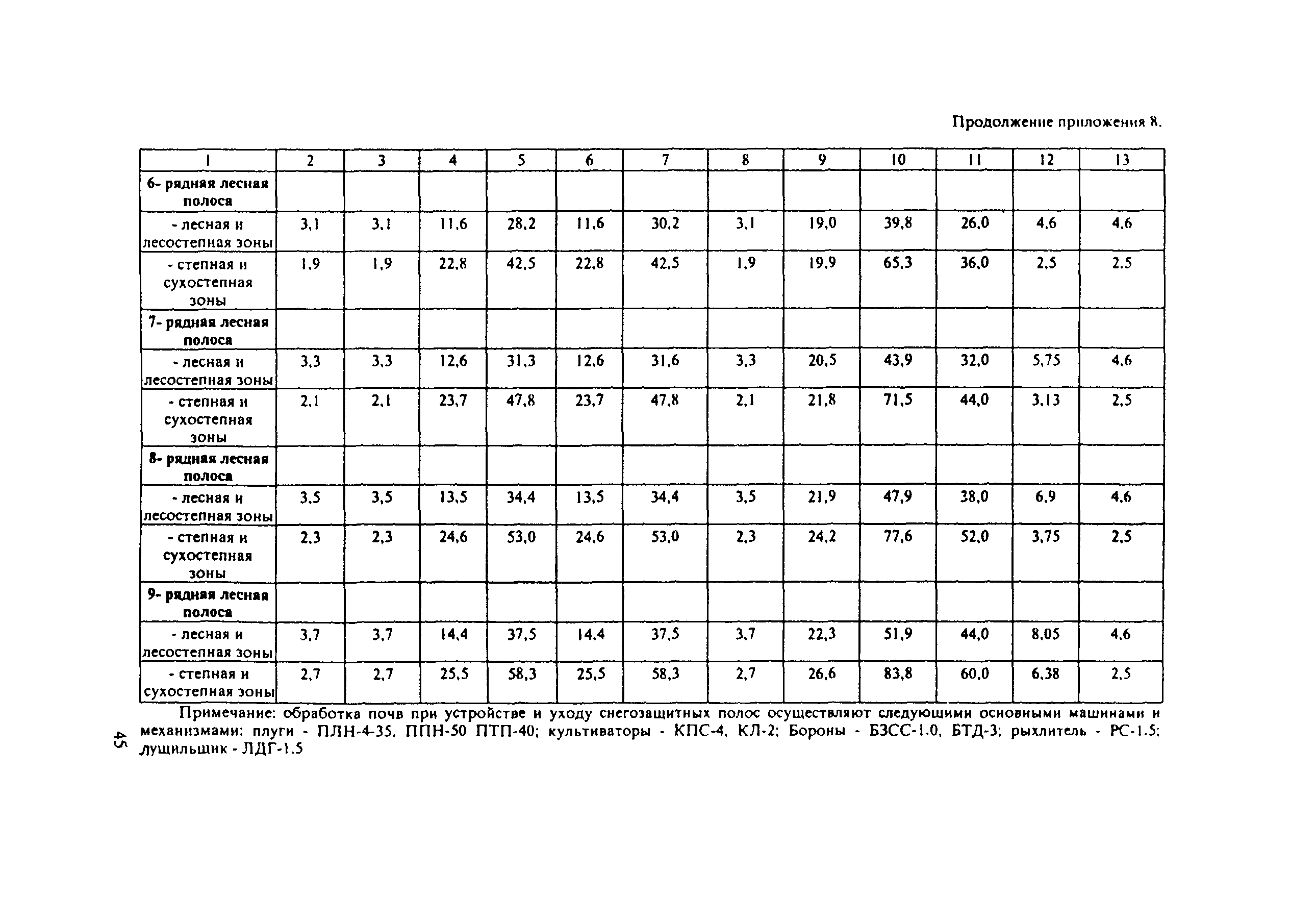 Продолжение приложения 8.

| 1 | 2 | 3 | 4 | 5 | 6 | 7 | 8 | 9 | 10 | 11 | 12 | 13 |
|---|---|---|---|---|---|---|---|---|---|---|---|---|
| 6- рядная лесная полоса | | | | | | | | | | | | |
| - лесная и лесостепная зоны | 3,1 | 3,1 | 11,6 | 28,2 | 11,6 | 30,2 | 3,1 | 19,0 | 39,8 | 26,0 | 4,6 | 4,6 |
| - степная и сухостепная зоны | 1,9 | 1,9 | 22,8 | 42,5 | 22,8 | 42,5 | 1,9 | 19,9 | 65,3 | 36,0 | 2,5 | 2,5 |
| 7- рядная лесная полоса | | | | | | | | | | | | |
| - лесная и лесостепная зоны | 3,3 | 3,3 | 12,6 | 31,3 | 12,6 | 31,6 | 3,3 | 20,5 | 43,9 | 32,0 | 5,75 | 4,6 |
| - степная и сухостепная зоны | 2,1 | 2,1 | 23,7 | 47,8 | 23,7 | 47,8 | 2,1 | 21,8 | 71,5 | 44,0 | 3,13 | 2,5 |
| 8- рядная лесная полоса | | | | | | | | | | | | |
| - лесная и лесостепная зоны | 3,5 | 3,5 | 13,5 | 34,4 | 13,5 | 34,4 | 3,5 | 21,9 | 47,9 | 38,0 | 6,9 | 4,6 |
| - степная и сухостепная зоны | 2,3 | 2,3 | 24,6 | 53,0 | 24,6 | 53,0 | 2,3 | 24,2 | 77,6 | 52,0 | 3,75 | 2,5 |
| 9- рядная лесная полоса | | | | | | | | | | | | |
| - лесная и лесостепная зоны | 3,7 | 3,7 | 14,4 | 37,5 | 14,4 | 37,5 | 3,7 | 22,3 | 51,9 | 44,0 | 8,05 | 4,6 |
| - степная и сухостепная зоны | 2,7 | 2,7 | 25,5 | 58,3 | 25,5 | 58,3 | 2,7 | 26,6 | 83,8 | 60,0 | 6,38 | 2,5 |

Примечание: обработка почв при устройстве и уходу снегозащитных полос осуществляют следующими основными машинами и механизмами: плуги - ПЛН-4-35, ППН-50 ПТП-40; культиваторы - КПС-4, КЛ-2; Бороны - БЗСС-1.0, БТД-3; рыхлитель - РС-1.5; лущильщик - ЛДГ-1.5

45